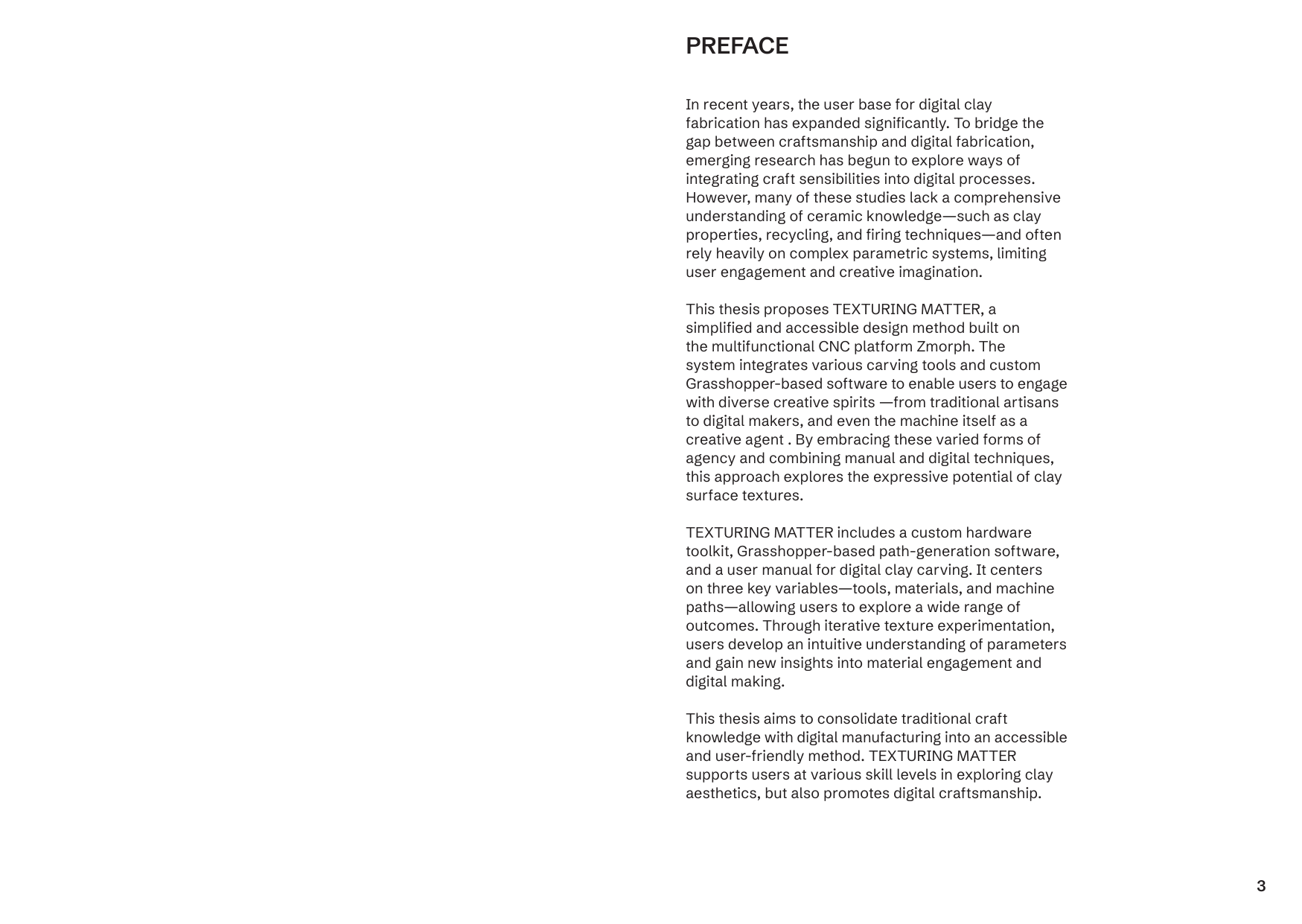 PREFACE

In recent years, the user base for digital clay fabrication has expanded significantly. To bridge the gap between craftsmanship and digital fabrication, emerging research has begun to explore ways of integrating craft sensibilities into digital processes. However, many of these studies lack a comprehensive understanding of ceramic knowledge—such as clay properties, recycling, and firing techniques—and often rely heavily on complex parametric systems, limiting user engagement and creative imagination.

This thesis proposes TEXTURING MATTER, a simplified and accessible design method built on the multifunctional CNC platform Zmorph. The system integrates various carving tools and custom Grasshopper-based software to enable users to engage with diverse creative spirits —from traditional artisans to digital makers, and even the machine itself as a creative agent . By embracing these varied forms of agency and combining manual and digital techniques, this approach explores the expressive potential of clay surface textures.

TEXTURING MATTER includes a custom hardware toolkit, Grasshopper-based path-generation software, and a user manual for digital clay carving. It centers on three key variables—tools, materials, and machine paths—allowing users to explore a wide range of outcomes. Through iterative texture experimentation, users develop an intuitive understanding of parameters and gain new insights into material engagement and digital making.

This thesis aims to consolidate traditional craft knowledge with digital manufacturing into an accessible and user-friendly method. TEXTURING MATTER supports users at various skill levels in exploring clay aesthetics, but also promotes digital craftsmanship.

3